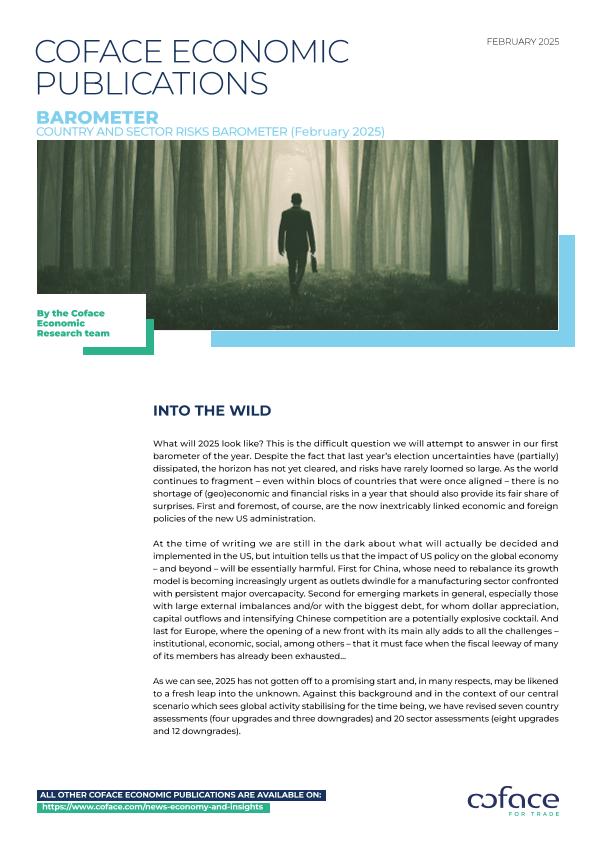 COFACE ECONOMIC PUBLICATIONS

FEBRUARY 2025

BAROMETER
COUNTRY AND SECTOR RISKS BAROMETER (February 2025)

By the Coface Economic Research team

INTO THE WILD

What will 2025 look like? This is the difficult question we will attempt to answer in our first barometer of the year. Despite the fact that last year's election uncertainties have (partially) dissipated, the horizon has not yet cleared, and risks have rarely loomed so large. As the world continues to fragment – even within blocs of countries that were once aligned – there is no shortage of (geo)economic and financial risks in a year that should also provide its fair share of surprises. First and foremost, of course, are the now inextricably linked economic and foreign policies of the new US administration.

At the time of writing we are still in the dark about what will actually be decided and implemented in the US, but intuition tells us that the impact of US policy on the global economy – and beyond – will be essentially harmful. First for China, whose need to rebalance its growth model is becoming increasingly urgent as outlets dwindle for a manufacturing sector confronted with persistent major overcapacity. Second for emerging markets in general, especially those with large external imbalances and/or with the biggest debt, for whom dollar appreciation, capital outflows and intensifying Chinese competition are a potentially explosive cocktail. And last for Europe, where the opening of a new front with its main ally adds to all the challenges – institutional, economic, social, among others – that it must face when the fiscal leeway of many of its members has already been exhausted...

As we can see, 2025 has not gotten off to a promising start and, in many respects, may be likened to a fresh leap into the unknown. Against this background and in the context of our central scenario which sees global activity stabilising for the time being, we have revised seven country assessments (four upgrades and three downgrades) and 20 sector assessments (eight upgrades and 12 downgrades).

ALL OTHER COFACE ECONOMIC PUBLICATIONS ARE AVAILABLE ON:
https://www.coface.com/news-economy-and-insights

coface
FOR TRADE